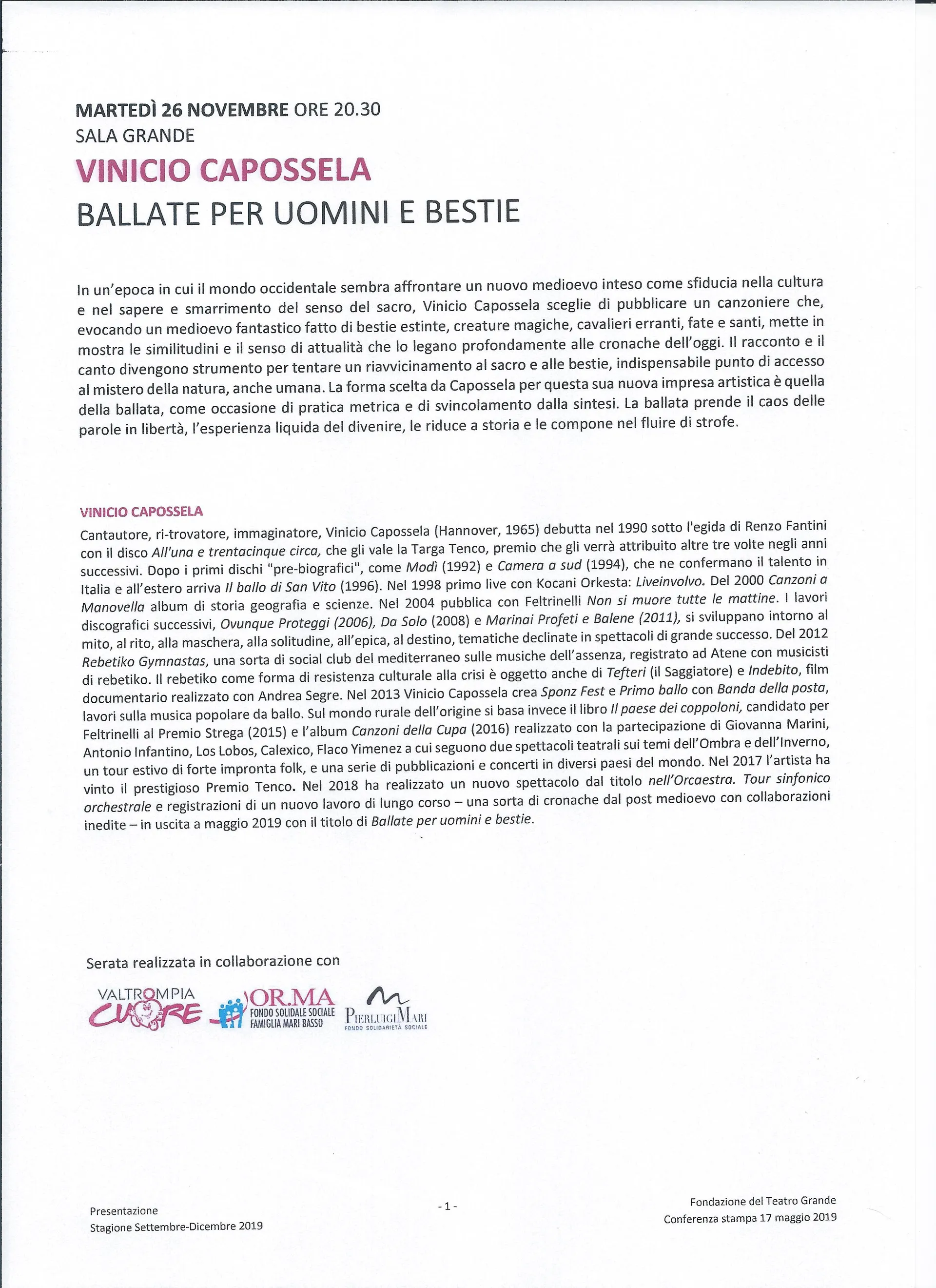 MARTEDÌ 26 NOVEMBRE ORE 20.30
SALA GRANDE
VINICIO CAPOSSELA
BALLATE PER UOMINI E BESTIE

In un'epoca in cui il mondo occidentale sembra affrontare un nuovo medioevo inteso come sfiducia nella cultura e nel sapere e smarrimento del senso del sacro, Vinicio Capossela sceglie di pubblicare un canzoniere che, evocando un medioevo fantastico fatto di bestie estinte, creature magiche, cavalieri erranti, fate e santi, mette in mostra le similitudini e il senso di attualità che lo legano profondamente alle cronache dell'oggi. Il racconto e il canto divengono strumento per tentare un riavvicinamento al sacro e alle bestie, indispensabile punto di accesso al mistero della natura, anche umana. La forma scelta da Capossela per questa sua nuova impresa artistica è quella della ballata, come occasione di pratica metrica e di svincolamento dalla sintesi. La ballata prende il caos delle parole in libertà, l'esperienza liquida del divenire, le riduce a storia e le compone nel fluire di strofe.

VINICIO CAPOSSELA
Cantautore, ri-trovatore, immaginatore, Vinicio Capossela (Hannover, 1965) debutta nel 1990 sotto l'egida di Renzo Fantini con il disco All'una e trentacinque circa, che gli vale la Targa Tenco, premio che gli verrà attribuito altre tre volte negli anni successivi. Dopo i primi dischi "pre-biografici", come Modì (1992) e Camera a sud (1994), che ne confermano il talento in Italia e all'estero arriva Il ballo di San Vito (1996). Nel 1998 primo live con Kocani Orkesta: Liveinvolvo. Del 2000 Canzoni a Manovella album di storia geografia e scienze. Nel 2004 pubblica con Feltrinelli Non si muore tutte le mattine. I lavori discografici successivi, Ovunque Proteggi (2006), Da Solo (2008) e Marinai Profeti e Balene (2011), si sviluppano intorno al mito, al rito, alla maschera, alla solitudine, all'epica, al destino, tematiche declinate in spettacoli di grande successo. Del 2012 Rebetiko Gymnastas, una sorta di social club del mediterraneo sulle musiche dell'assenza, registrato ad Atene con musicisti di rebetiko. Il rebetiko come forma di resistenza culturale alla crisi è oggetto anche di Tefteri (il Saggiatore) e Indebito, film documentario realizzato con Andrea Segre. Nel 2013 Vinicio Capossela crea Sponz Fest e Primo ballo con Banda della posta, lavori sulla musica popolare da ballo. Sul mondo rurale dell'origine si basa invece il libro Il paese dei coppoloni, candidato per Feltrinelli al Premio Strega (2015) e l'album Canzoni della Cupa (2016) realizzato con la partecipazione di Giovanna Marini, Antonio Infantino, Los Lobos, Calexico, Flaco Yimenez a cui seguono due spettacoli teatrali sui temi dell'Ombra e dell'Inverno, un tour estivo di forte impronta folk, e una serie di pubblicazioni e concerti in diversi paesi del mondo. Nel 2017 l'artista ha vinto il prestigioso Premio Tenco. Nel 2018 ha realizzato un nuovo spettacolo dal titolo nell'Orcaestra. Tour sinfonico orchestrale e registrazioni di un nuovo lavoro di lungo corso – una sorta di cronache dal post medioevo con collaborazioni inedite – in uscita a maggio 2019 con il titolo di Ballate per uomini e bestie.

Serata realizzata in collaborazione con

VALTROMPIA CUORE
OR.MA FONDO SOLIDALE SOCIALE FAMIGLIA MARI BASSO
PIERLUIGI MARI FONDO SOLIDARIETÀ SOCIALE

Presentazione
Stagione Settembre-Dicembre 2019

- 1 -

Fondazione del Teatro Grande
Conferenza stampa 17 maggio 2019